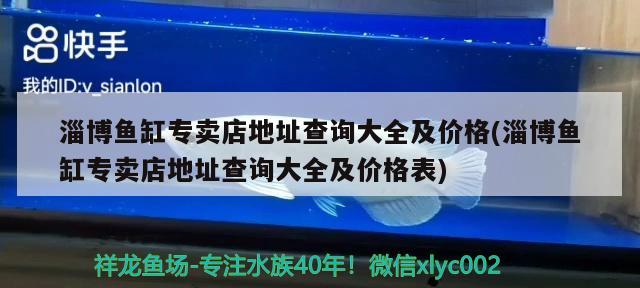 快手

我的ID:v_sianlon

淄博鱼缸专卖店地址查询大全及价格(淄博鱼缸专卖店地址查询大全及价格表)

祥龙鱼场-专注水族40年！微信xlyc002